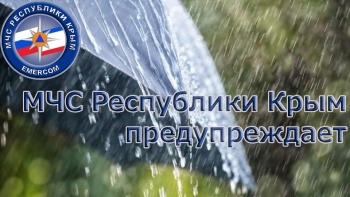 МЧС РЕСПУБЛИКИ КРЫМ
EMERCOM

МЧС Республики Крым предупреждает